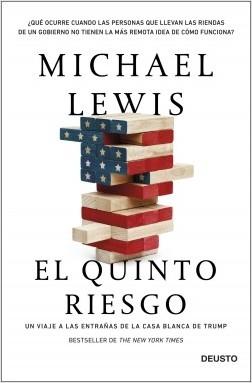 ¿QUÉ OCURRE CUANDO LAS PERSONAS QUE LLEVAN LAS RIENDAS DE UN GOBIERNO NO TIENEN LA MÁS REMOTA IDEA DE CÓMO FUNCIONA?

MICHAEL LEWIS

EL QUINTO RIESGO

UN VIAJE A LAS ENTRAÑAS DE LA CASA BLANCA DE TRUMP

BESTSELLER DE THE NEW YORK TIMES

DEUSTO